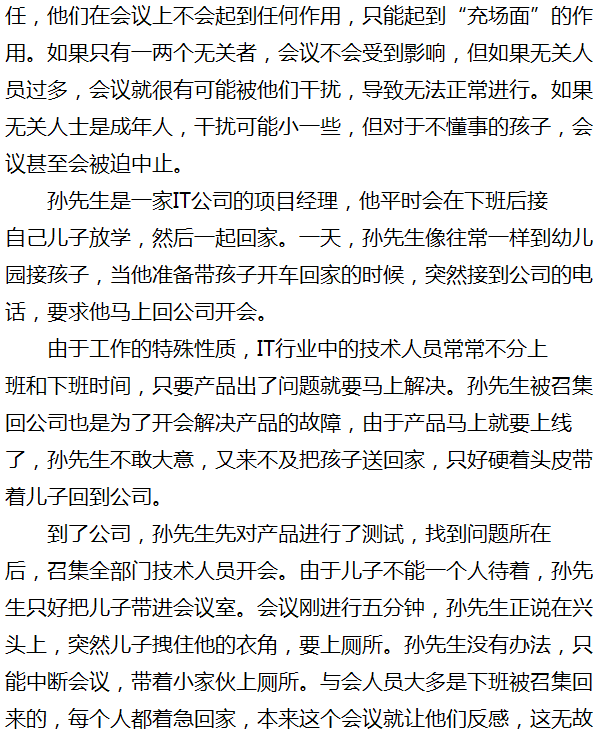 任，他们在会议上不会起到任何作用，只能起到“充场面”的作用。如果只有一两个无关者，会议不会受到影响，但如果无关人员过多，会议就很有可能被他们干扰，导致无法正常进行。如果无关人士是成年人，干扰可能小一些，但对于不懂事的孩子，会议甚至会被迫中止。

孙先生是一家IT公司的项目经理，他平时会在下班后接自己儿子放学，然后一起回家。一天，孙先生像往常一样到幼儿园接孩子，当他准备带孩子开车回家的时候，突然接到公司的电话，要求他马上回公司开会。

由于工作的特殊性质，IT行业中的技术人员常常不分上班和下班时间，只要产品出了问题就要马上解决。孙先生被召集回公司也是为了开会解决产品的故障，由于产品马上就要上线了，孙先生不敢大意，又来不及把孩子送回家，只好硬着头皮带着儿子回到公司。

到了公司，孙先生先对产品进行了测试，找到问题所在后，召集全部门技术人员开会。由于儿子不能一个人待着，孙先生只好把儿子带进会议室。会议刚进行五分钟，孙先生正说在兴头上，突然儿子拽住他的衣角，要上厕所。孙先生没有办法，只能中断会议，带着小家伙上厕所。与会人员大多是下班被召集回来的，每个人都着急回家，本来这个会议就让他们反感，这无故